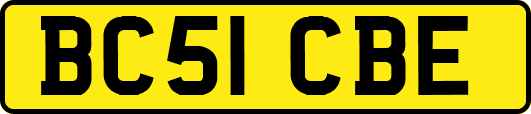 BC51 CBE